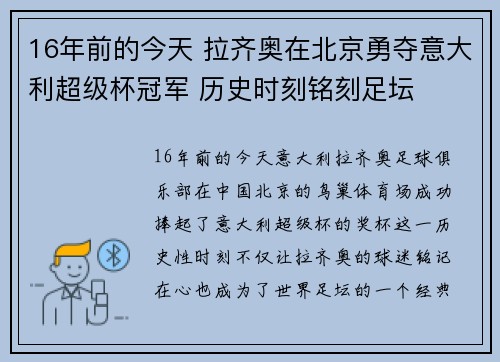 16年前的今天 拉齐奥在北京勇夺意大利超级杯冠军 历史时刻铭刻足坛

16年前的今天意大利拉齐奥足球俱乐部在中国北京的鸟巢体育场成功捧起了意大利超级杯的奖杯这一历史性时刻不仅让拉齐奥的球迷铭记在心也成为了世界足坛的一个经典